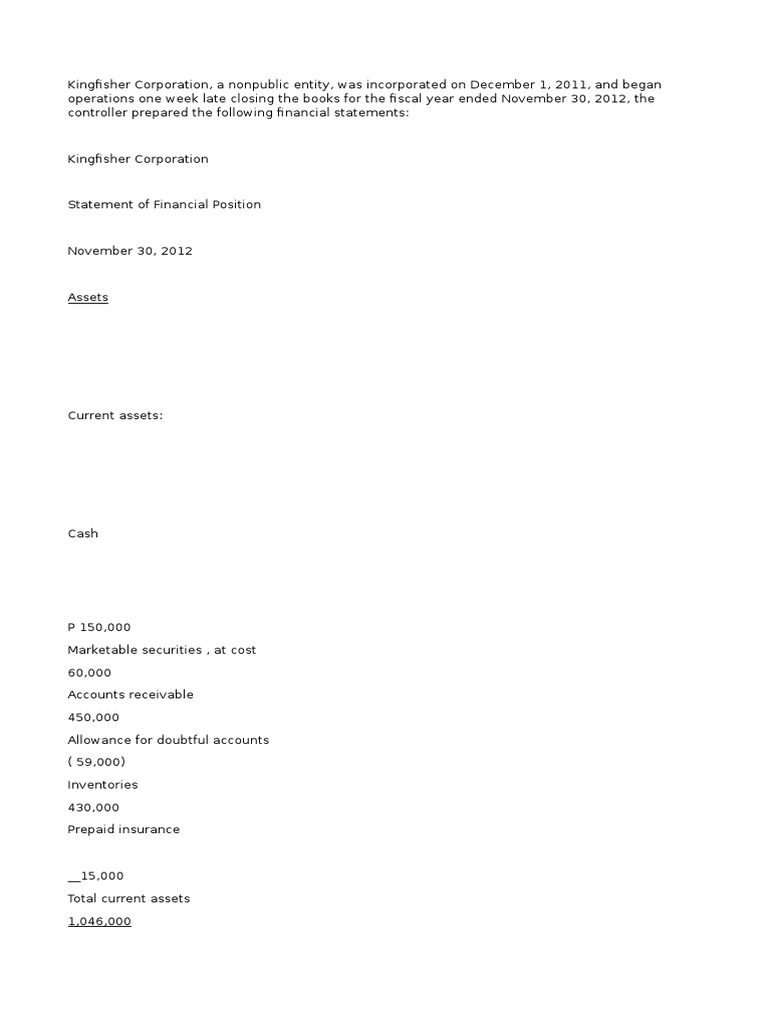 Kingfisher Corporation, a nonpublic entity, was incorporated on December 1, 2011, and began operations one week late closing the books for the fiscal year ended November 30, 2012, the controller prepared the following financial statements:

Kingfisher Corporation

Statement of Financial Position

November 30, 2012

Assets

Current assets:

Cash

P 150,000

Marketable securities , at cost

60,000

Accounts receivable

450,000

Allowance for doubtful accounts

( 59,000)

Inventories

430,000

Prepaid insurance

__15,000

Total current assets

1,046,000